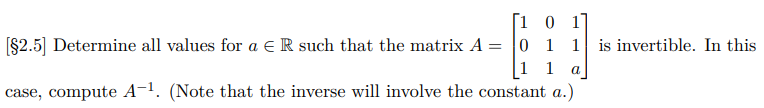 [§2.5] Determine all values for $a \in \mathbb{R}$ such that the matrix $A = \begin{bmatrix} 1 & 0 & 1 \\ 0 & 1 & 1 \\ 1 & 1 & a \end{bmatrix}$ is invertible. In this case, compute $A^{-1}$. (Note that the inverse will involve the constant $a$.)